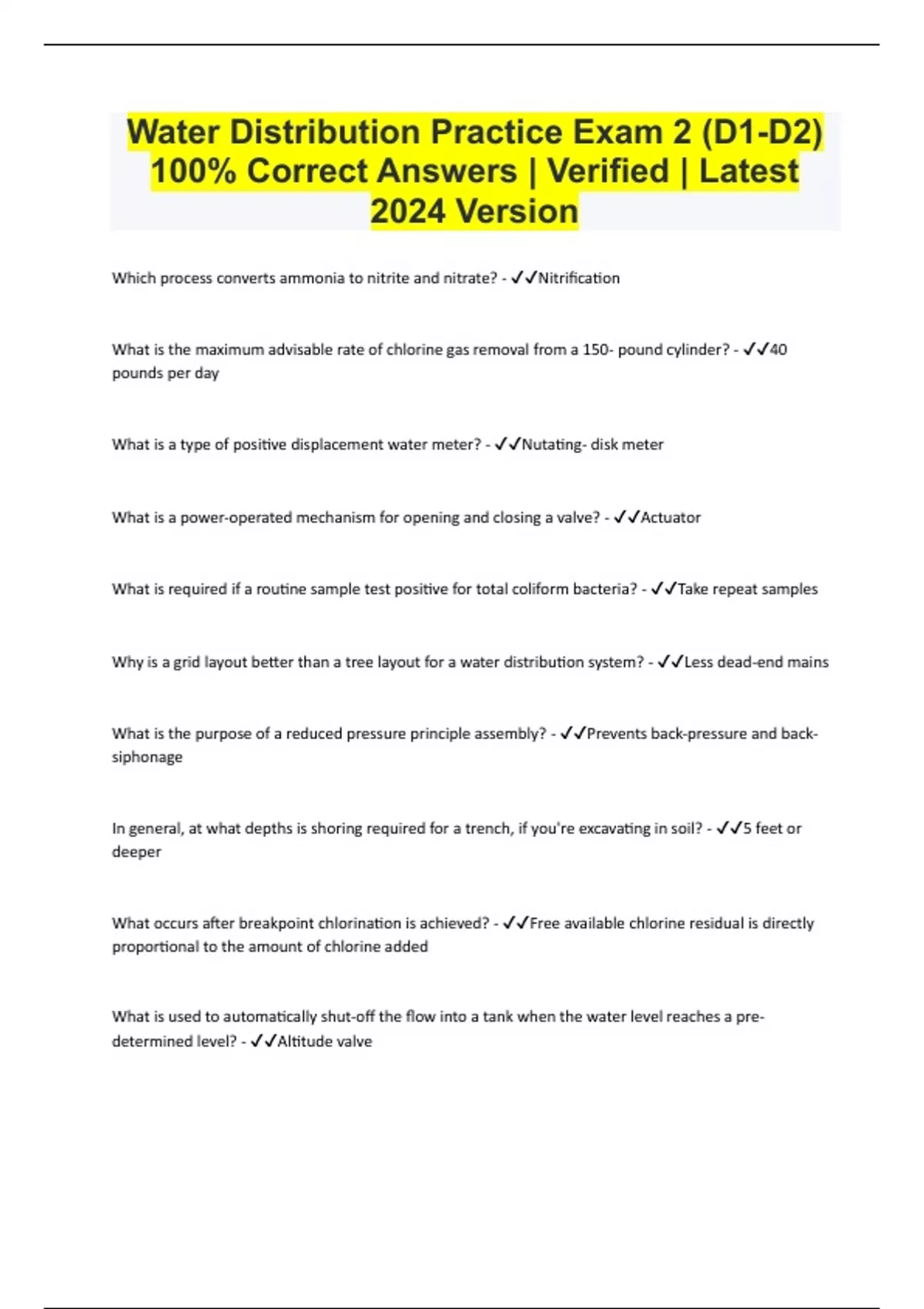 Water Distribution Practice Exam 2 (D1-D2) 100% Correct Answers | Verified | Latest 2024 Version

Which process converts ammonia to nitrite and nitrate? - ✓✓Nitrification

What is the maximum advisable rate of chlorine gas removal from a 150- pound cylinder? - ✓✓40 pounds per day

What is a type of positive displacement water meter? - ✓✓Nutating- disk meter

What is a power-operated mechanism for opening and closing a valve? - ✓✓Actuator

What is required if a routine sample test positive for total coliform bacteria? - ✓✓Take repeat samples

Why is a grid layout better than a tree layout for a water distribution system? - ✓✓Less dead-end mains

What is the purpose of a reduced pressure principle assembly? - ✓✓Prevents back-pressure and back-siphonage

In general, at what depths is shoring required for a trench, if you're excavating in soil? - ✓✓5 feet or deeper

What occurs after breakpoint chlorination is achieved? - ✓✓Free available chlorine residual is directly proportional to the amount of chlorine added

What is used to automatically shut-off the flow into a tank when the water level reaches a pre-determined level? - ✓✓Altitude valve